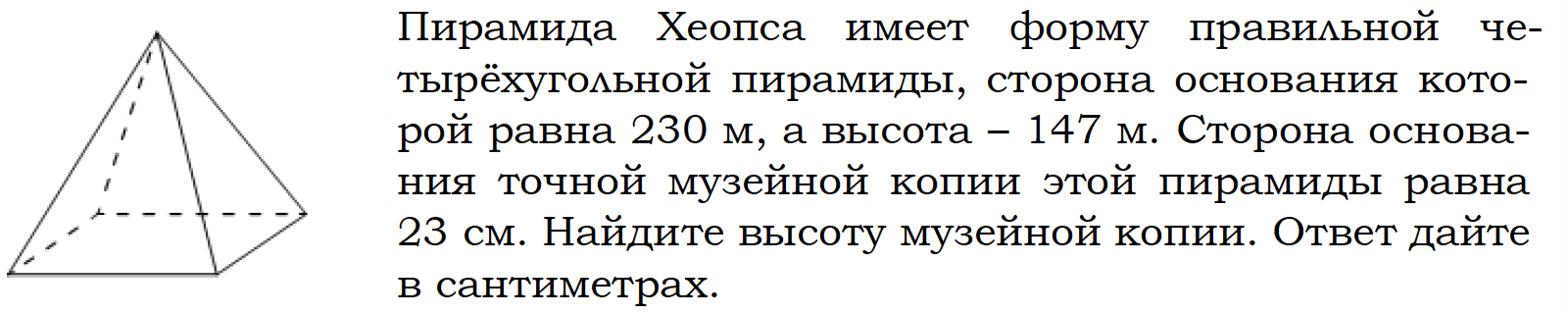 Пирамида Хеопса имеет форму правильной четырёхугольной пирамиды, сторона основания которой равна 230 м, а высота – 147 м. Сторона основания точной музейной копии этой пирамиды равна 23 см. Найдите высоту музейной копии. Ответ дайте в сантиметрах.